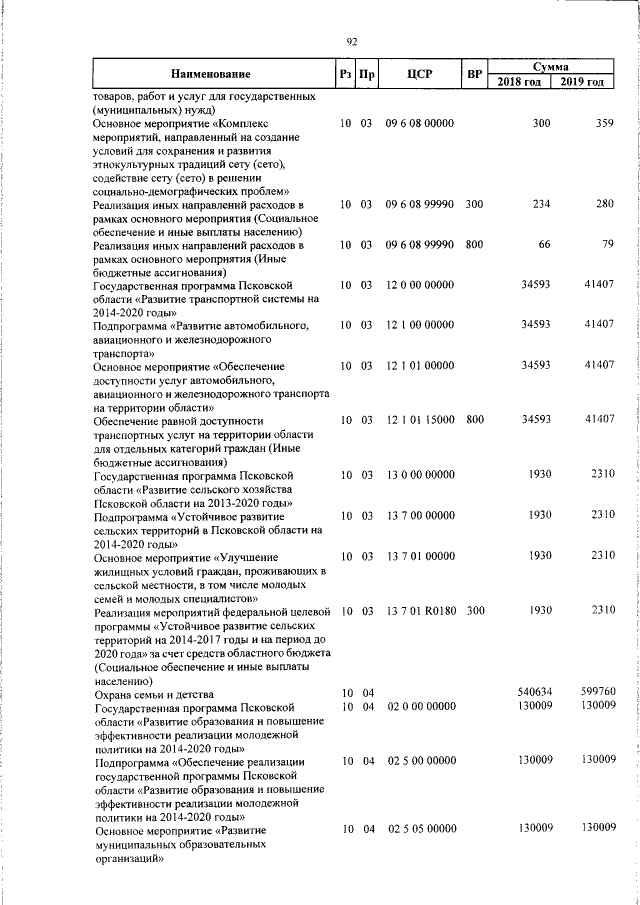 92

| Наименование | Рз | Пр | ЦСР | ВР | Сумма 2018 год | Сумма 2019 год |
|---|---|---|---|---|---|---|
| товаров, работ и услуг для государственных (муниципальных) нужд) | | | | | | |
| Основное мероприятие «Комплекс мероприятий, направленный на создание условий для сохранения и развития этнокультурных традиций сету (сето), содействие сету (сето) в решении социально-демографических проблем» | 10 | 03 | 09 6 08 00000 | | 300 | 359 |
| Реализация иных направлений расходов в рамках основного мероприятия (Социальное обеспечение и иные выплаты населению) | 10 | 03 | 09 6 08 99990 | 300 | 234 | 280 |
| Реализация иных направлений расходов в рамках основного мероприятия (Иные бюджетные ассигнования) | 10 | 03 | 09 6 08 99990 | 800 | 66 | 79 |
| Государственная программа Псковской области «Развитие транспортной системы на 2014-2020 годы» | 10 | 03 | 12 0 00 00000 | | 34593 | 41407 |
| Подпрограмма «Развитие автомобильного, авиационного и железнодорожного транспорта» | 10 | 03 | 12 1 00 00000 | | 34593 | 41407 |
| Основное мероприятие «Обеспечение доступности услуг автомобильного, авиационного и железнодорожного транспорта на территории области» | 10 | 03 | 12 1 01 00000 | | 34593 | 41407 |
| Обеспечение равной доступности транспортных услуг на территории области для отдельных категорий граждан (Иные бюджетные ассигнования) | 10 | 03 | 12 1 01 15000 | 800 | 34593 | 41407 |
| Государственная программа Псковской области «Развитие сельского хозяйства Псковской области на 2013-2020 годы» | 10 | 03 | 13 0 00 00000 | | 1930 | 2310 |
| Подпрограмма «Устойчивое развитие сельских территорий в Псковской области на 2014-2020 годы» | 10 | 03 | 13 7 00 00000 | | 1930 | 2310 |
| Основное мероприятие «Улучшение жилищных условий граждан, проживающих в сельской местности, в том числе молодых семей и молодых специалистов» | 10 | 03 | 13 7 01 00000 | | 1930 | 2310 |
| Реализация мероприятий федеральной целевой программы «Устойчивое развитие сельских территорий на 2014-2017 годы и на период до 2020 года» за счет средств областного бюджета (Социальное обеспечение и иные выплаты населению) | 10 | 03 | 13 7 01 R0180 | 300 | 1930 | 2310 |
| Охрана семьи и детства | 10 | 04 | | | 540634 | 599760 |
| Государственная программа Псковской области «Развитие образования и повышение эффективности реализации молодежной политики на 2014-2020 годы» | 10 | 04 | 02 0 00 00000 | | 130009 | 130009 |
| Подпрограмма «Обеспечение реализации государственной программы Псковской области «Развитие образования и повышение эффективности реализации молодежной политики на 2014-2020 годы» | 10 | 04 | 02 5 00 00000 | | 130009 | 130009 |
| Основное мероприятие «Развитие муниципальных образовательных организаций» | 10 | 04 | 02 5 05 00000 | | 130009 | 130009 |